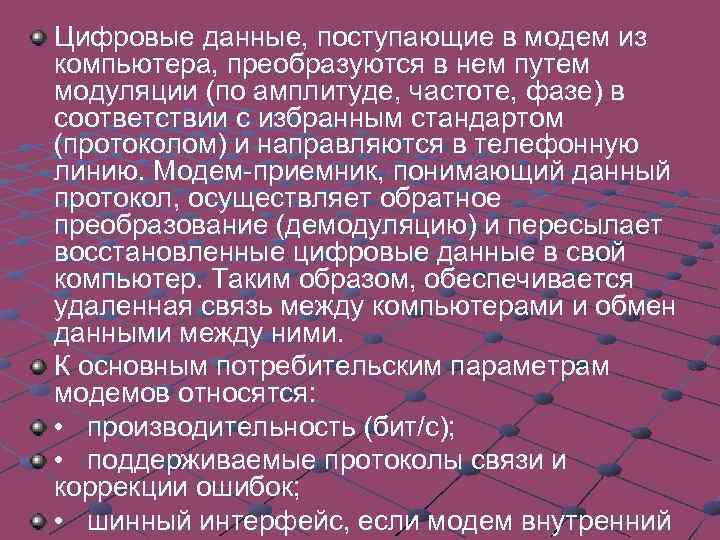 • Цифровые данные, поступающие в модем из компьютера, преобразуются в нем путем модуляции (по амплитуде, частоте, фазе) в соответствии с избранным стандартом (протоколом) и направляются в телефонную линию. Модем-приемник, понимающий данный протокол, осуществляет обратное преобразование (демодуляцию) и пересылает восстановленные цифровые данные в свой компьютер. Таким образом, обеспечивается удаленная связь между компьютерами и обмен данными между ними.

• К основным потребительским параметрам модемов относятся:

• • производительность (бит/с);

• • поддерживаемые протоколы связи и коррекции ошибок;

• • шинный интерфейс, если модем внутренний